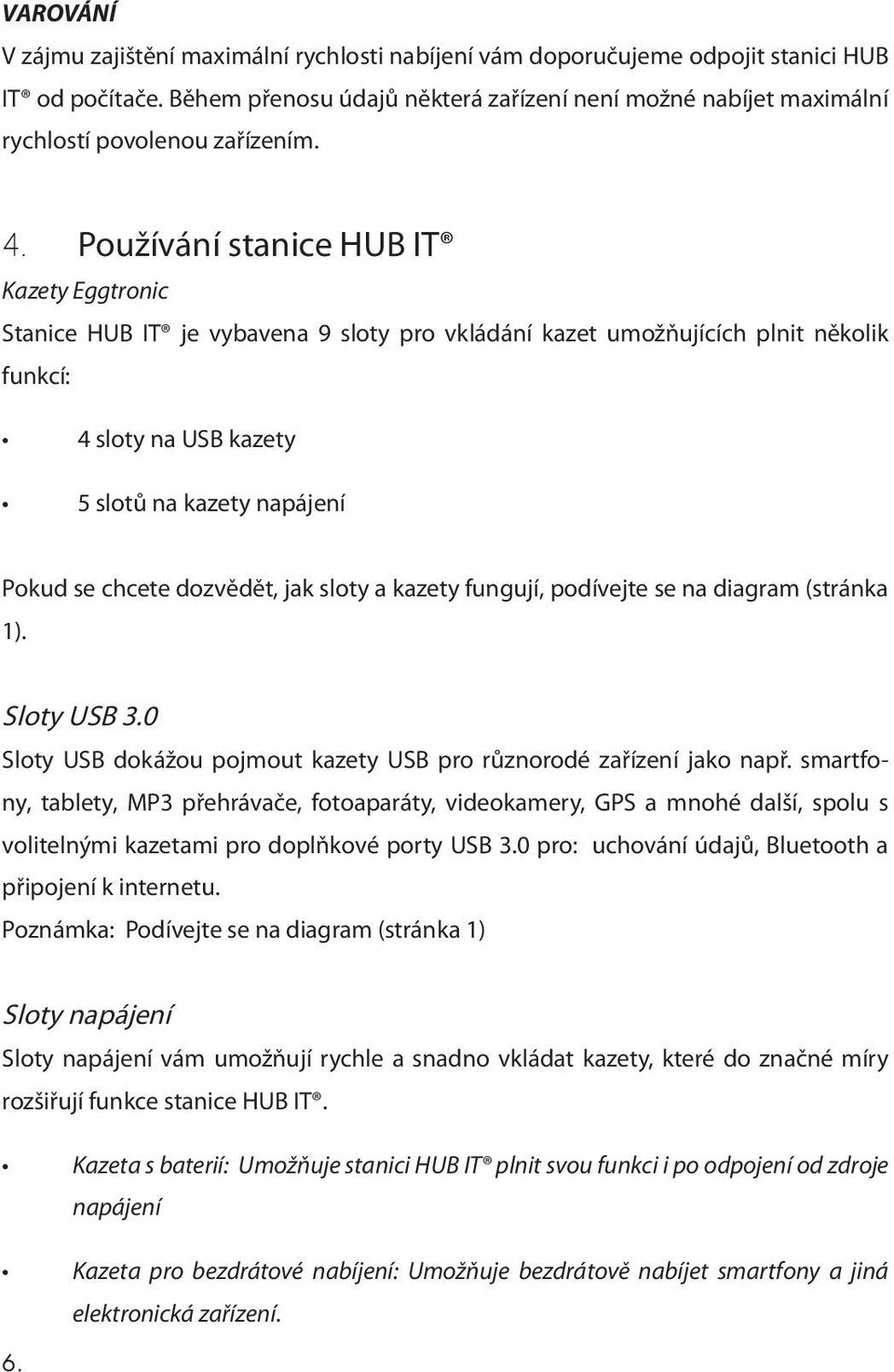 VAROVÁNÍ
V zájmu zajištění maximální rychlosti nabíjení vám doporučujeme odpojit stanici HUB IT® od počítače. Během přenosu údajů některá zařízení není možné nabíjet maximální rychlostí povolenou zařízením.

4. Používání stanice HUB IT®
Kazety Eggtronic
Stanice HUB IT® je vybavena 9 sloty pro vkládání kazet umožňujících plnit několik funkcí:

• 4 sloty na USB kazety
• 5 slotů na kazety napájení

Pokud se chcete dozvědět, jak sloty a kazety fungují, podívejte se na diagram (stránka 1).

Sloty USB 3.0
Sloty USB dokážou pojmout kazety USB pro různorodé zařízení jako např. smartfony, tablety, MP3 přehrávače, fotoaparáty, videokamery, GPS a mnohé další, spolu s volitelnými kazetami pro doplňkové porty USB 3.0 pro: uchování údajů, Bluetooth a připojení k internetu.
Poznámka: Podívejte se na diagram (stránka 1)

Sloty napájení
Sloty napájení vám umožňují rychle a snadno vkládat kazety, které do značné míry rozšiřují funkce stanice HUB IT®.

• Kazeta s baterií: Umožňuje stanici HUB IT® plnit svou funkci i po odpojení od zdroje napájení
• Kazeta pro bezdrátové nabíjení: Umožňuje bezdrátově nabíjet smartfony a jiná elektronická zařízení.

6.